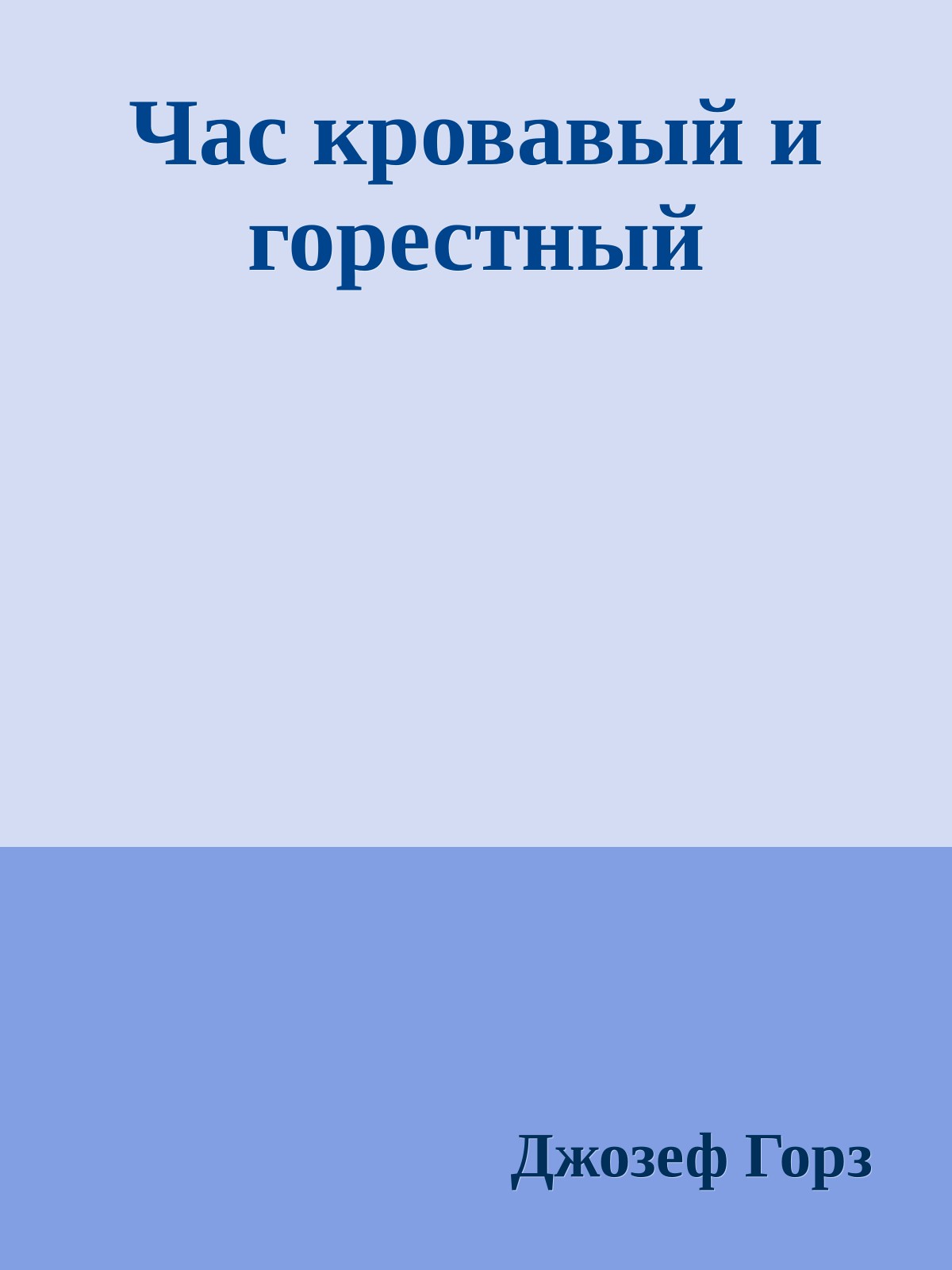 Час кровавый и горестный

Джозеф Горз